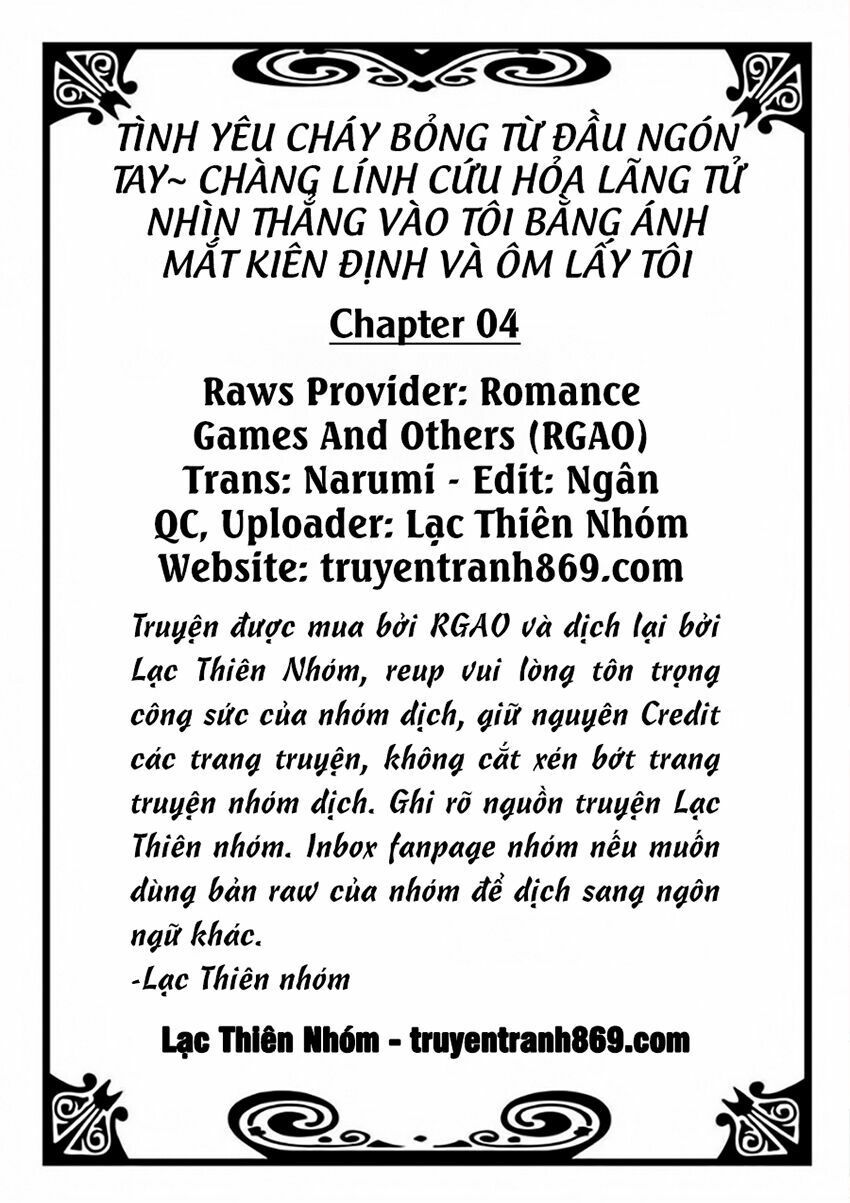 TÌNH YÊU CHÁY BỎNG TỪ ĐẦU NGÓN TAY~ CHÀNG LÍNH CỨU HỎA LÃNG TỬ NHÌN THẲNG VÀO TÔI BẰNG ÁNH MẮT KIÊN ĐỊNH VÀ ÔM LẤY TÔI

Chapter 04

Raws Provider: Romance Games And Others (RGAO)
Trans: Narumi - Edit: Ngân
QC, Uploader: Lạc Thiên Nhóm
Website: truyentranh869.com

Truyện được mua bởi RGAO và dịch lại bởi Lạc Thiên Nhóm, reup vui lòng tôn trọng công sức của nhóm dịch, giữ nguyên Credit các trang truyện, không cắt xén bớt trang truyện nhóm dịch. Ghi rõ nguồn truyện Lạc Thiên nhóm. Inbox fanpage nhóm nếu muốn dùng bản raw của nhóm để dịch sang ngôn ngữ khác.
-Lạc Thiên nhóm

Lạc Thiên Nhóm - truyentranh869.com